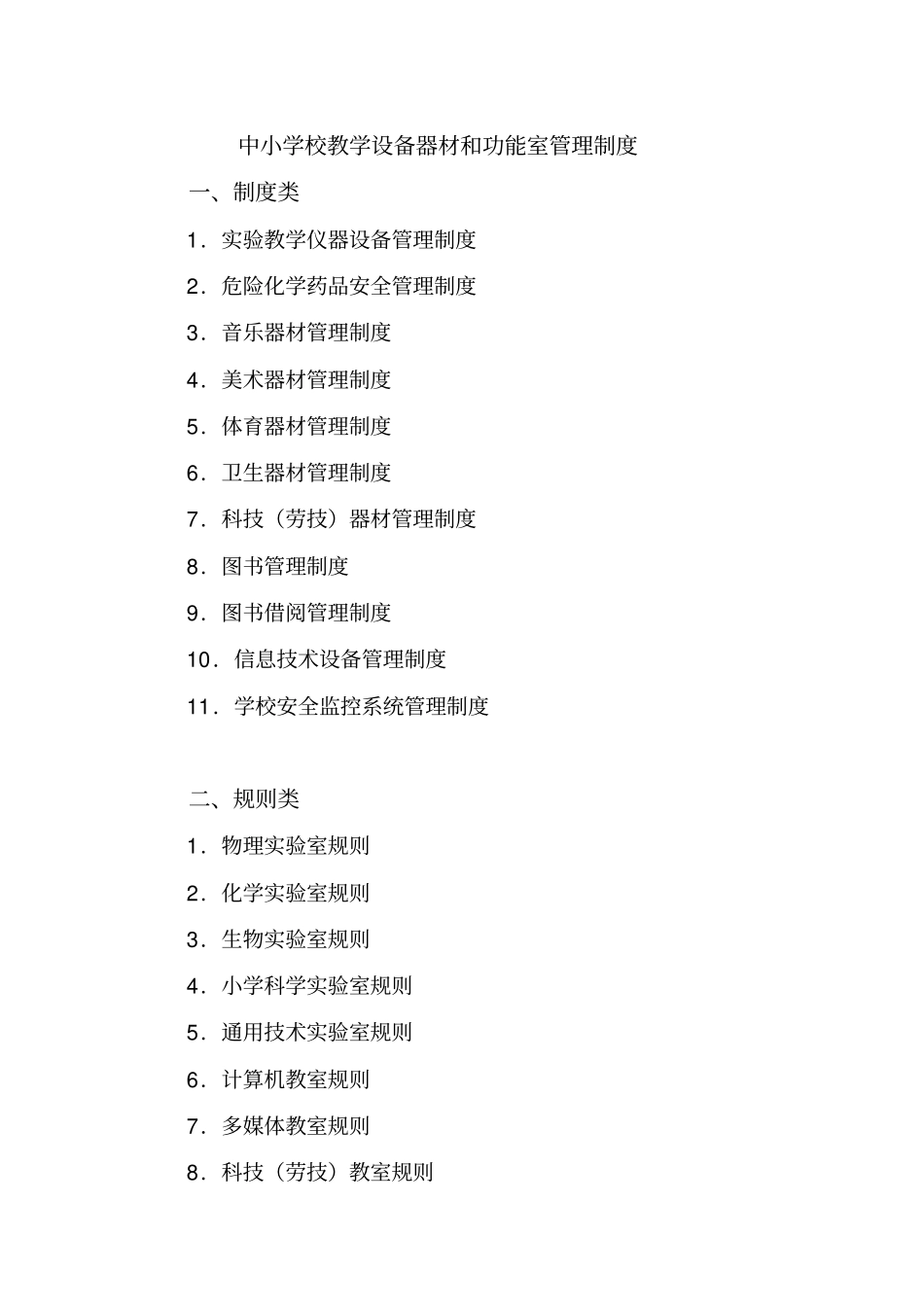 中小学校教学设备器材和功能室管理制度

一、制度类

1．实验教学仪器设备管理制度

2．危险化学药品安全管理制度

3．音乐器材管理制度

4．美术器材管理制度

5．体育器材管理制度

6．卫生器材管理制度

7．科技（劳技）器材管理制度

8．图书管理制度

9．图书借阅管理制度

10．信息技术设备管理制度

11．学校安全监控系统管理制度

二、规则类

1．物理实验室规则

2．化学实验室规则

3．生物实验室规则

4．小学科学实验室规则

5．通用技术实验室规则

6．计算机教室规则

7．多媒体教室规则

8．科技（劳技）教室规则